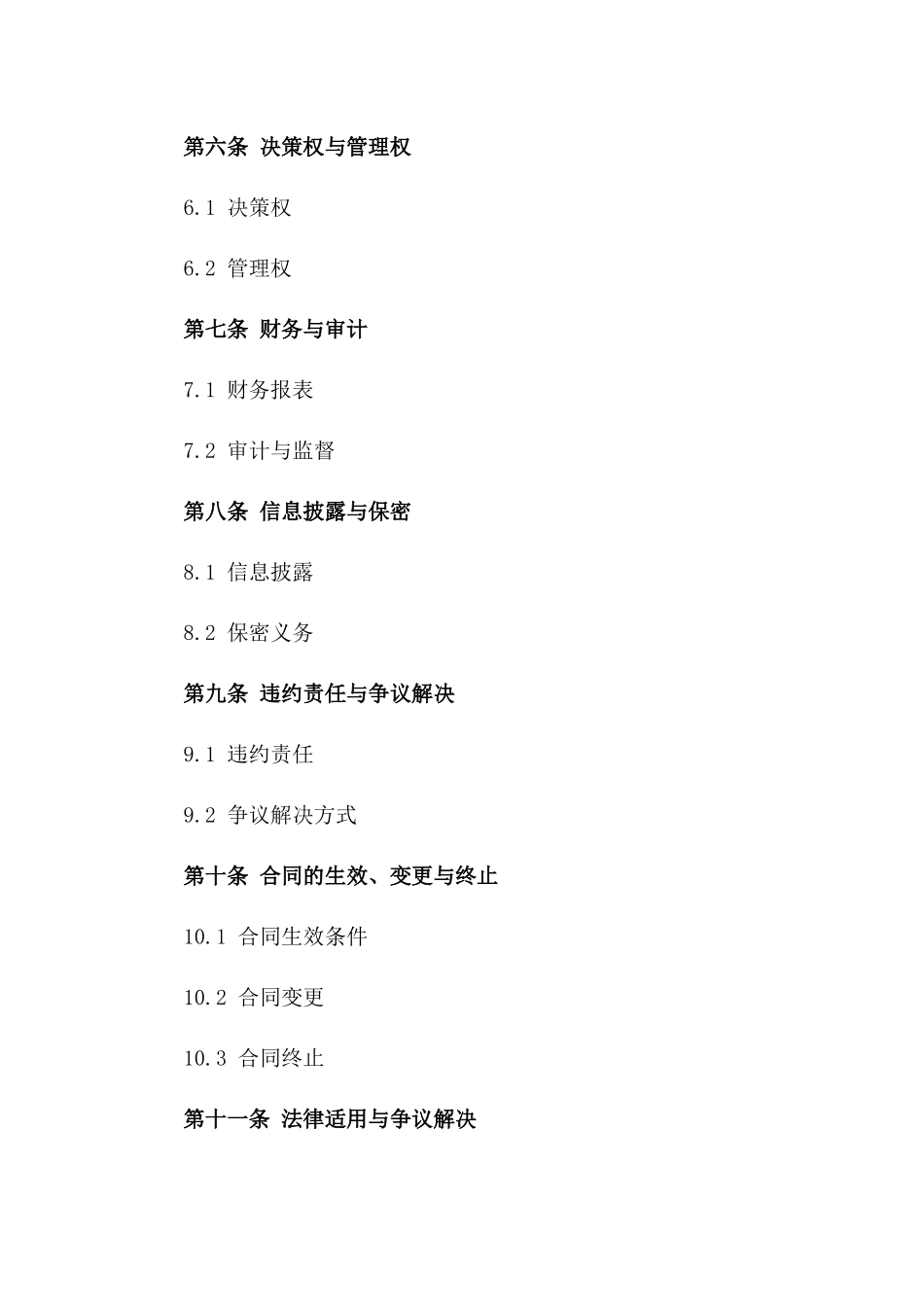 第六条 决策权与管理权

6.1 决策权

6.2 管理权

第七条 财务与审计

7.1 财务报表

7.2 审计与监督

第八条 信息披露与保密

8.1 信息披露

8.2 保密义务

第九条 违约责任与争议解决

9.1 违约责任

9.2 争议解决方式

第十条 合同的生效、变更与终止

10.1 合同生效条件

10.2 合同变更

10.3 合同终止

第十一条 法律适用与争议解决